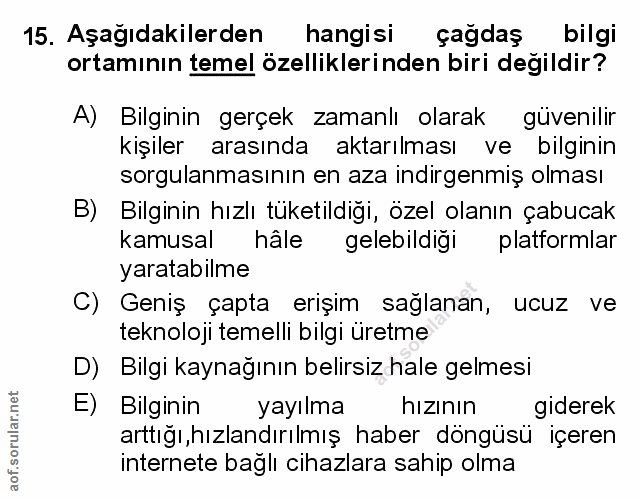 15. Aşağıdakilerden hangisi çağdaş bilgi ortamının temel özelliklerinden biri değildir?

A) Bilginin gerçek zamanlı olarak güvenilir kişiler arasında aktarılması ve bilginin sorgulanmasının en aza indirgenmiş olması

B) Bilginin hızlı tüketildiği, özel olanın çabucak kamusal hâle gelebildiği platformlar yaratabilme

C) Geniş çapta erişim sağlanan, ucuz ve teknoloji temelli bilgi üretme

D) Bilgi kaynağının belirsiz hale gelmesi

E) Bilginin yayılma hızının giderek arttığı,hızlandırılmış haber döngüsü içeren internete bağlı cihazlara sahip olma

aof.sorular.net

aof.sorular.net